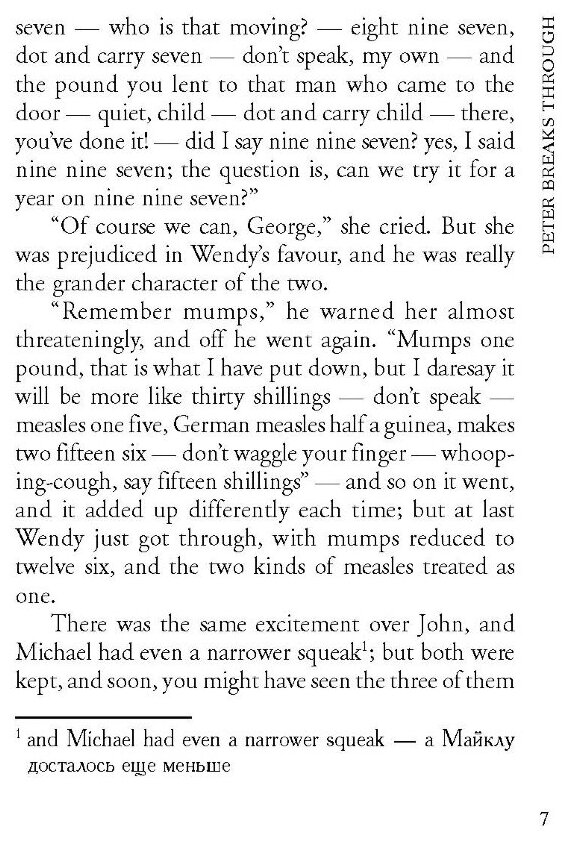 PETER BREAKS THROUGH

seven — who is that moving? — eight nine seven, dot and carry seven — don't speak, my own — and the pound you lent to that man who came to the door — quiet, child — dot and carry child — there, you've done it! — did I say nine nine seven? yes, I said nine nine seven; the question is, can we try it for a year on nine nine seven?"

"Of course we can, George," she cried. But she was prejudiced in Wendy's favour, and he was really the grander character of the two.

"Remember mumps," he warned her almost threateningly, and off he went again. "Mumps one pound, that is what I have put down, but I daresay it will be more like thirty shillings — don't speak — measles one five, German measles half a guinea, makes two fifteen six — don't waggle your finger — whooping-cough, say fifteen shillings" — and so on it went, and it added up differently each time; but at last Wendy just got through, with mumps reduced to twelve six, and the two kinds of measles treated as one.

There was the same excitement over John, and Michael had even a narrower squeak$^{1}$; but both were kept, and soon, you might have seen the three of them

$^{1}$ and Michael had even a narrower squeak — а Майклу досталось еще меньше

7